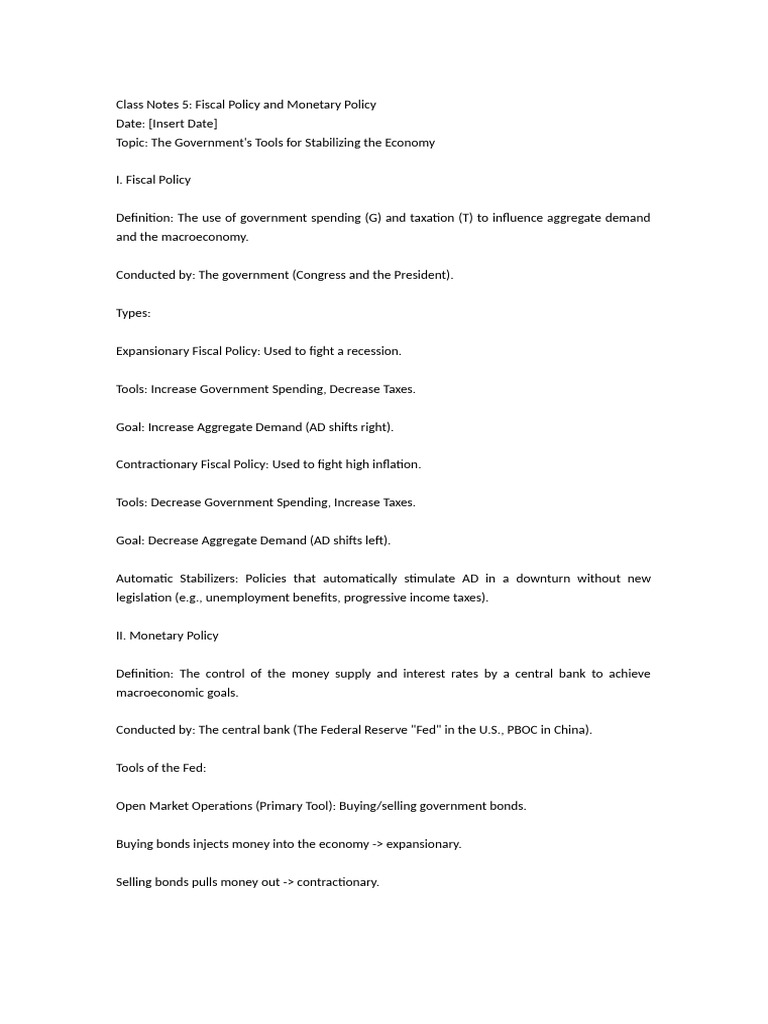 Class Notes 5: Fiscal Policy and Monetary Policy
Date: [Insert Date]
Topic: The Government's Tools for Stabilizing the Economy

I. Fiscal Policy

Definition: The use of government spending (G) and taxation (T) to influence aggregate demand and the macroeconomy.

Conducted by: The government (Congress and the President).

Types:

Expansionary Fiscal Policy: Used to fight a recession.

Tools: Increase Government Spending, Decrease Taxes.

Goal: Increase Aggregate Demand (AD shifts right).

Contractionary Fiscal Policy: Used to fight high inflation.

Tools: Decrease Government Spending, Increase Taxes.

Goal: Decrease Aggregate Demand (AD shifts left).

Automatic Stabilizers: Policies that automatically stimulate AD in a downturn without new legislation (e.g., unemployment benefits, progressive income taxes).

II. Monetary Policy

Definition: The control of the money supply and interest rates by a central bank to achieve macroeconomic goals.

Conducted by: The central bank (The Federal Reserve "Fed" in the U.S., PBOC in China).

Tools of the Fed:

Open Market Operations (Primary Tool): Buying/selling government bonds.

Buying bonds injects money into the economy -> expansionary.

Selling bonds pulls money out -> contractionary.